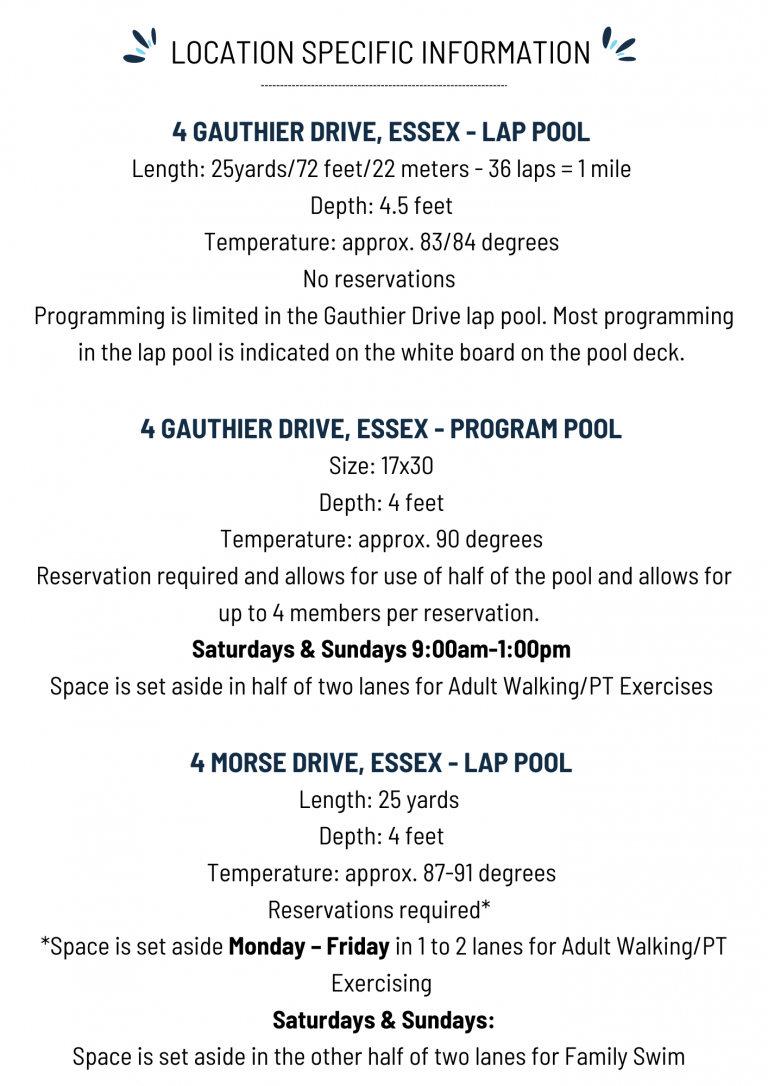 LOCATION SPECIFIC INFORMATION

4 GAUTHIER DRIVE, ESSEX - LAP POOL

Length: 25yards/72 feet/22 meters - 36 laps = 1 mile

Depth: 4.5 feet

Temperature: approx. 83/84 degrees

No reservations

Programming is limited in the Gauthier Drive lap pool. Most programming in the lap pool is indicated on the white board on the pool deck.

4 GAUTHIER DRIVE, ESSEX - PROGRAM POOL

Size: 17x30

Depth: 4 feet

Temperature: approx. 90 degrees

Reservation required and allows for use of half of the pool and allows for up to 4 members per reservation.

Saturdays & Sundays 9:00am-1:00pm

Space is set aside in half of two lanes for Adult Walking/PT Exercises

4 MORSE DRIVE, ESSEX - LAP POOL

Length: 25 yards

Depth: 4 feet

Temperature: approx. 87-91 degrees

Reservations required*

*Space is set aside Monday – Friday in 1 to 2 lanes for Adult Walking/PT Exercising

Saturdays & Sundays:

Space is set aside in the other half of two lanes for Family Swim